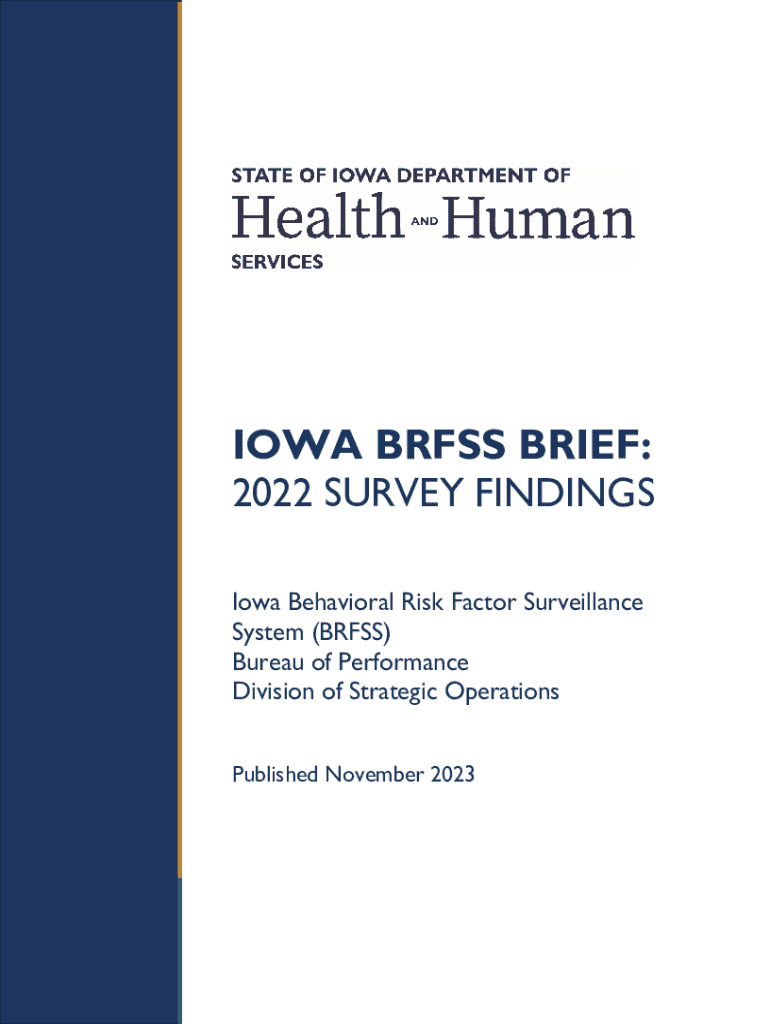 STATE OF IOWA DEPARTMENT OF
Health AND Human
SERVICES

IOWA BRFSS BRIEF:
2022 SURVEY FINDINGS

Iowa Behavioral Risk Factor Surveillance System (BRFSS)
Bureau of Performance
Division of Strategic Operations

Published November 2023